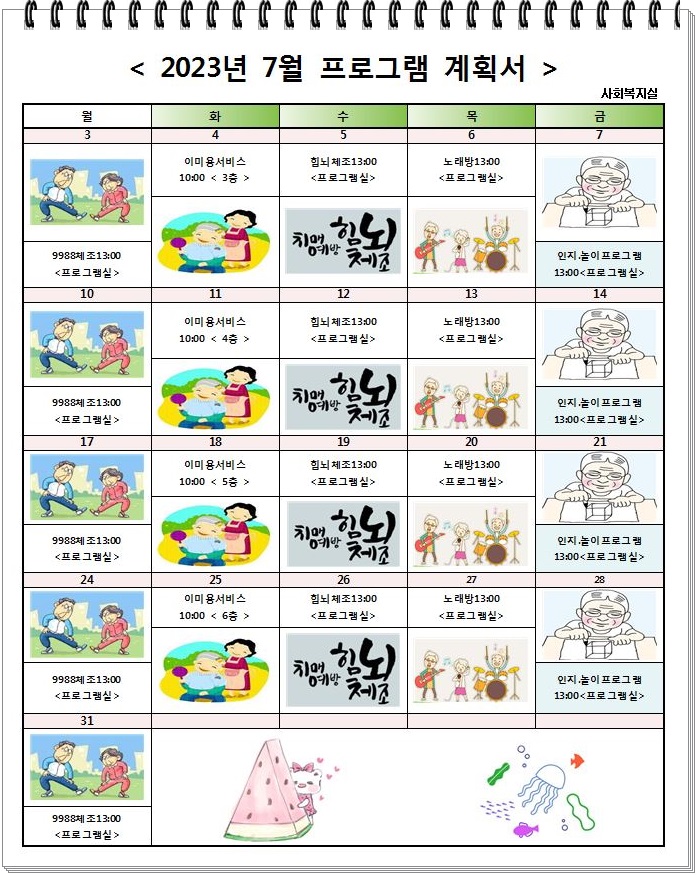 < 2023년 7월 프로그램 계획서 >

사회복지실

| 월 | 화 | 수 | 목 | 금 |
|---|---|---|---|---|
| 3 | 4 | 5 | 6 | 7 |
| 9988체조13:00 <프로그램실> | 이미용서비스 10:00 < 3층 > | 힘뇌체조13:00 <프로그램실> 치매예방 힘뇌체조 | 노래방13:00 <프로그램실> | 인지.놀이프로그램 13:00<프로그램실> |
| 10 | 11 | 12 | 13 | 14 |
| 9988체조13:00 <프로그램실> | 이미용서비스 10:00 < 4층 > | 힘뇌체조13:00 <프로그램실> 치매예방 힘뇌체조 | 노래방13:00 <프로그램실> | 인지.놀이프로그램 13:00<프로그램실> |
| 17 | 18 | 19 | 20 | 21 |
| 9988체조13:00 <프로그램실> | 이미용서비스 10:00 < 5층 > | 힘뇌체조13:00 <프로그램실> 치매예방 힘뇌체조 | 노래방13:00 <프로그램실> | 인지.놀이프로그램 13:00<프로그램실> |
| 24 | 25 | 26 | 27 | 28 |
| 9988체조13:00 <프로그램실> | 이미용서비스 10:00 < 6층 > | 힘뇌체조13:00 <프로그램실> 치매예방 힘뇌체조 | 노래방13:00 <프로그램실> | 인지.놀이프로그램 13:00<프로그램실> |
| 31 | | | | |
| 9988체조13:00 <프로그램실> | | | | |